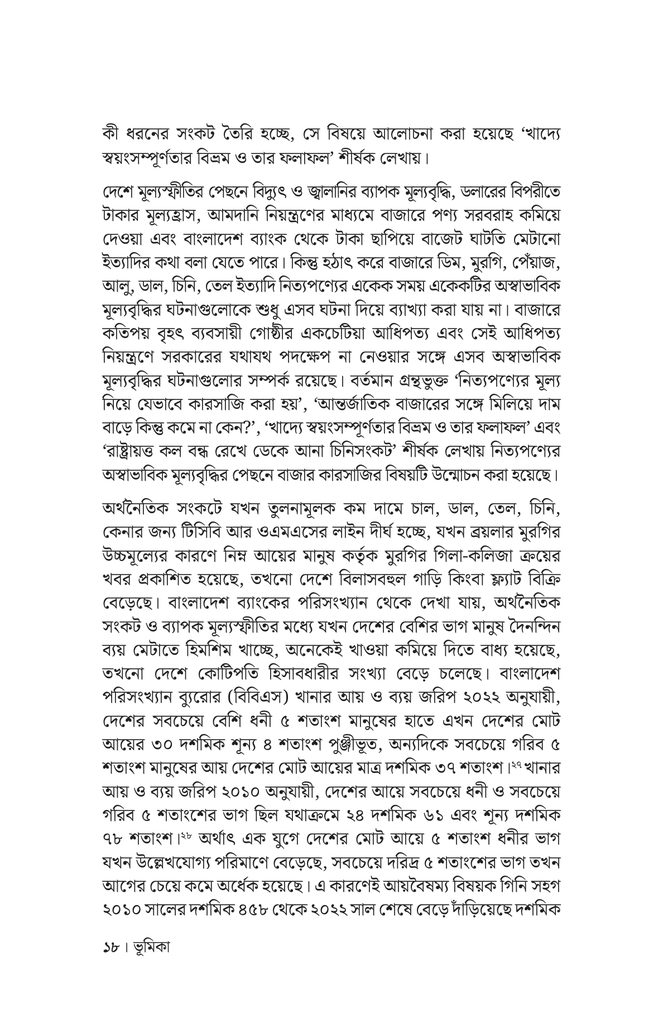 কী ধরনের সংকট তৈরি হচ্ছে, সে বিষয়ে আলোচনা করা হয়েছে 'খাদ্যে স্বয়ংসম্পূর্ণতার বিভ্রম ও তার ফলাফল' শীর্ষক লেখায়।

দেশে মূল্যস্ফীতির পেছনে বিদ্যুৎ ও জ্বালানির ব্যাপক মূল্যবৃদ্ধি, ডলারের বিপরীতে টাকার মূল্যহ্রাস, আমদানি নিয়ন্ত্রণের মাধ্যমে বাজারে পণ্য সরবরাহ কমিয়ে দেওয়া এবং বাংলাদেশ ব্যাংক থেকে টাকা ছাপিয়ে বাজেট ঘাটতি মেটানো ইত্যাদির কথা বলা যেতে পারে। কিন্তু হঠাৎ করে বাজারে ডিম, মুরগি, পেঁয়াজ, আলু, ডাল, চিনি, তেল ইত্যাদি নিত্যপণ্যের একেক সময় একেকটির অস্বাভাবিক মূল্যবৃদ্ধির ঘটনাগুলোকে শুধু এসব ঘটনা দিয়ে ব্যাখ্যা করা যায় না। বাজারে কতিপয় বৃহৎ ব্যবসায়ী গোষ্ঠীর একচেটিয়া আধিপত্য এবং সেই আধিপত্য নিয়ন্ত্রণে সরকারের যথাযথ পদক্ষেপ না নেওয়ার সঙ্গে এসব অস্বাভাবিক মূল্যবৃদ্ধির ঘটনাগুলোর সম্পর্ক রয়েছে। বর্তমান গ্রন্থভুক্ত 'নিত্যপণ্যের মূল্য নিয়ে যেভাবে কারসাজি করা হয়', 'আন্তর্জাতিক বাজারের সঙ্গে মিলিয়ে দাম বাড়ে কিন্তু কমে না কেন?', 'খাদ্যে স্বয়ংসম্পূর্ণতার বিভ্রম ও তার ফলাফল' এবং 'রাষ্ট্রায়ত্ত কল বন্ধ রেখে ডেকে আনা চিনিসংকট' শীর্ষক লেখায় নিত্যপণ্যের অস্বাভাবিক মূল্যবৃদ্ধির পেছনে বাজার কারসাজির বিষয়টি উন্মোচন করা হয়েছে।

অর্থনৈতিক সংকটে যখন তুলনামূলক কম দামে চাল, ডাল, তেল, চিনি, কেনার জন্য টিসিবি আর ওএমএসের লাইন দীর্ঘ হচ্ছে, যখন ব্রয়লার মুরগির উচ্চমূল্যের কারণে নিম্ন আয়ের মানুষ কর্তৃক মুরগির গিলা-কলিজা ক্রয়ের খবর প্রকাশিত হয়েছে, তখনো দেশে বিলাসবহুল গাড়ি কিংবা ফ্ল্যাট বিক্রি বেড়েছে। বাংলাদেশ ব্যাংকের পরিসংখ্যান থেকে দেখা যায়, অর্থনৈতিক সংকট ও ব্যাপক মূল্যস্ফীতির মধ্যে যখন দেশের বেশির ভাগ মানুষ দৈনন্দিন ব্যয় মেটাতে হিমশিম খাচ্ছে, অনেকেই খাওয়া কমিয়ে দিতে বাধ্য হয়েছে, তখনো দেশে কোটিপতি হিসাবধারীর সংখ্যা বেড়ে চলেছে। বাংলাদেশ পরিসংখ্যান ব্যুরোর (বিবিএস) খানার আয় ও ব্যয় জরিপ ২০২২ অনুযায়ী, দেশের সবচেয়ে বেশি ধনী ৫ শতাংশ মানুষের হাতে এখন দেশের মোট আয়ের ৩০ দশমিক শূন্য ৪ শতাংশ পুঞ্জীভূত, অন্যদিকে সবচেয়ে গরিব ৫ শতাংশ মানুষের আয় দেশের মোট আয়ের মাত্র দশমিক ৩৭ শতাংশ।$^{২৭}$ খানার আয় ও ব্যয় জরিপ ২০১০ অনুযায়ী, দেশের আয়ে সবচেয়ে ধনী ও সবচেয়ে গরিব ৫ শতাংশের ভাগ ছিল যথাক্রমে ২৪ দশমিক ৬১ এবং শূন্য দশমিক ৭৮ শতাংশ।$^{২৮}$ অর্থাৎ এক যুগে দেশের মোট আয়ে ৫ শতাংশ ধনীর ভাগ যখন উল্লেখযোগ্য পরিমাণে বেড়েছে, সবচেয়ে দরিদ্র ৫ শতাংশের ভাগ তখন আগের চেয়ে কমে অর্ধেক হয়েছে। এ কারণেই আয়বৈষম্য বিষয়ক গিনি সহগ ২০১০ সালের দশমিক ৪৫৮ থেকে ২০২২ সাল শেষে বেড়ে দাঁড়িয়েছে দশমিক

১৮ । ভূমিকা